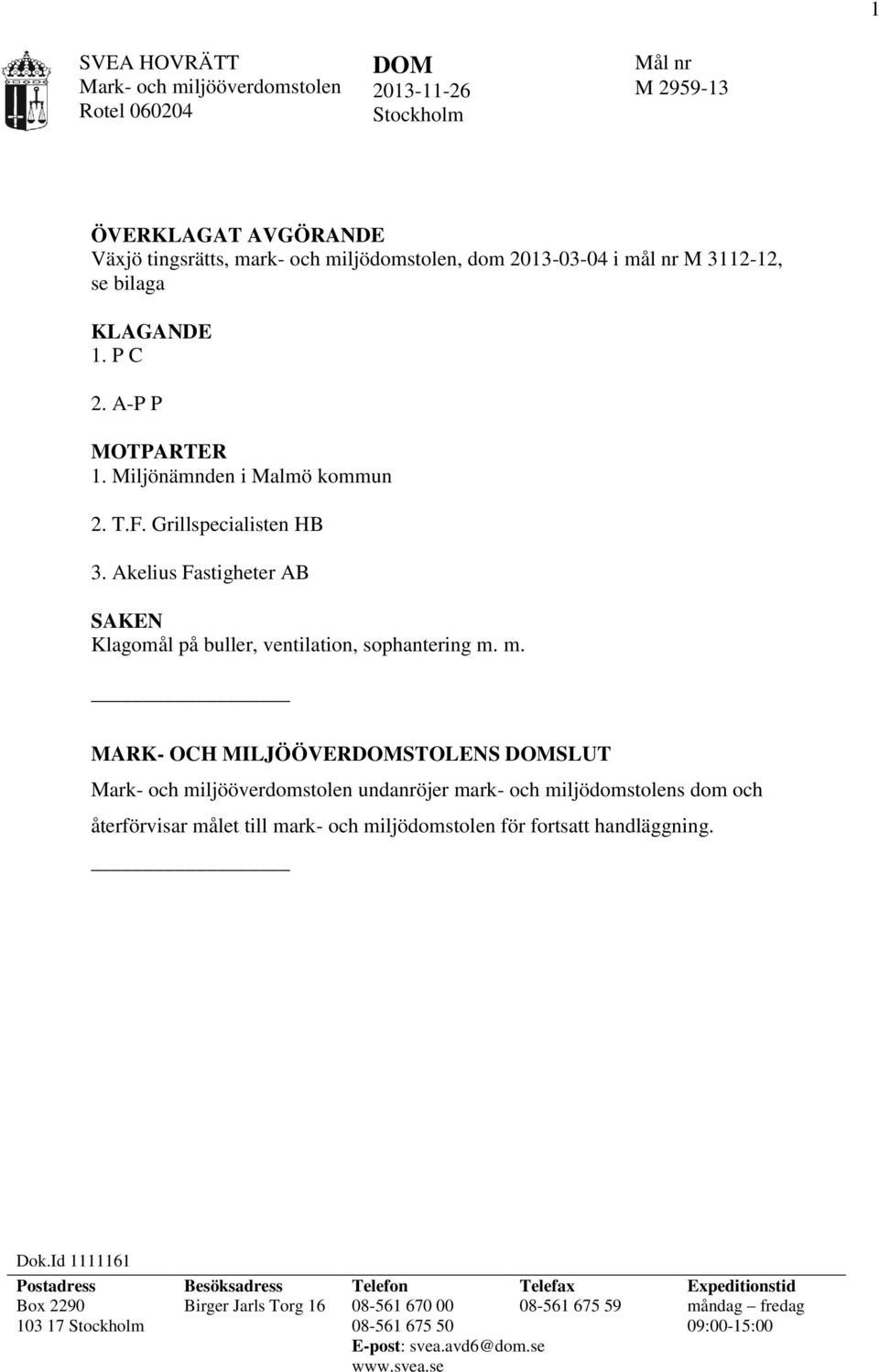 1

SVEA HOVRÄTT
Mark- och miljööverdomstolen
Rotel 060204

DOM
2013-11-26
Stockholm

Mål nr
M 2959-13

ÖVERKLAGAT AVGÖRANDE
Växjö tingsrätts, mark- och miljödomstolen, dom 2013-03-04 i mål nr M 3112-12, se bilaga

KLAGANDE
1. P C

2. A-P P

MOTPARTER
1. Miljönämnden i Malmö kommun

2. T.F. Grillspecialisten HB

3. Akelius Fastigheter AB

SAKEN
Klagomål på buller, ventilation, sophantering m. m.

MARK- OCH MILJÖÖVERDOMSTOLENS DOMSLUT
Mark- och miljööverdomstolen undanröjer mark- och miljödomstolens dom och återförvisar målet till mark- och miljödomstolen för fortsatt handläggning.

Dok.Id 1111161

| Postadress | Besöksadress | Telefon | Telefax | Expeditionstid |
|---|---|---|---|---|
| Box 2290 | Birger Jarls Torg 16 | 08-561 670 00 | 08-561 675 59 | måndag – fredag |
| 103 17 Stockholm | | 08-561 675 50 | | 09:00-15:00 |
| | | E-post: svea.avd6@dom.se | | |
| | | www.svea.se | | |